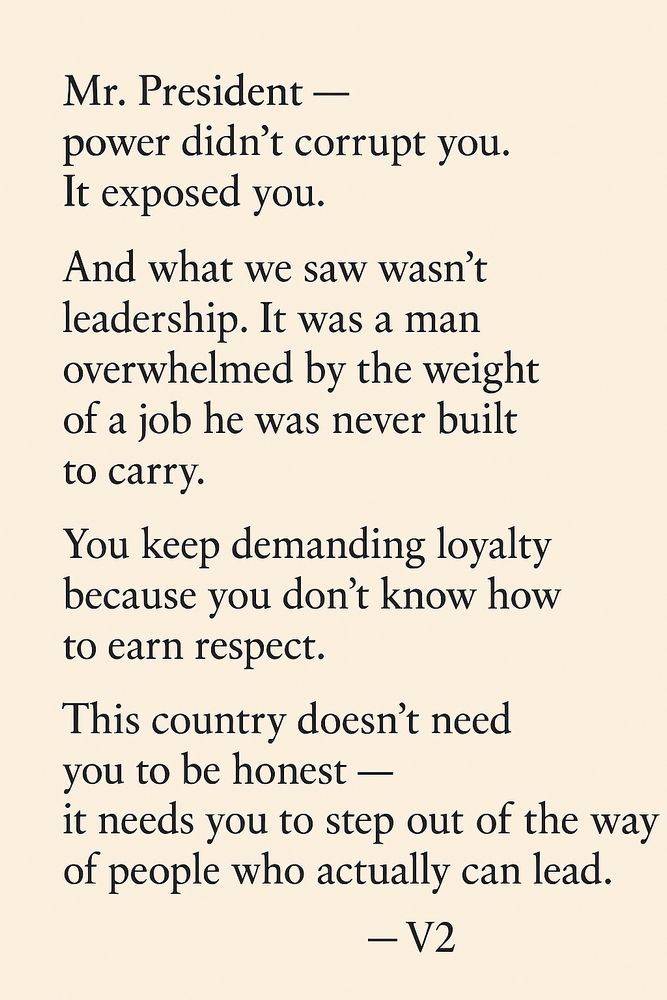 Mr. President —
power didn't corrupt you.
It exposed you.

And what we saw wasn't leadership. It was a man overwhelmed by the weight of a job he was never built to carry.

You keep demanding loyalty because you don't know how to earn respect.

This country doesn't need you to be honest —
it needs you to step out of the way of people who actually can lead.

— V2